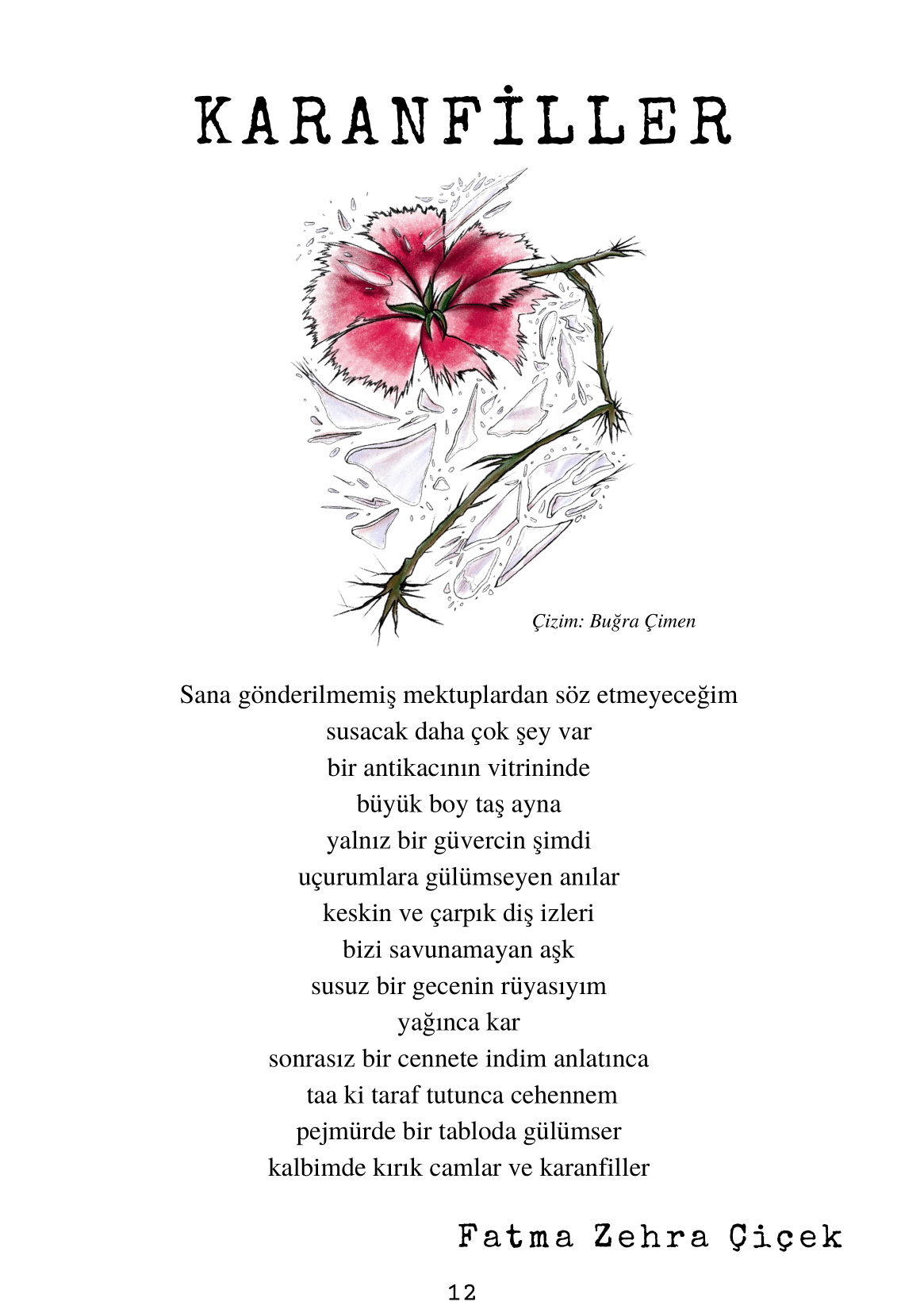 KARANFİLLER

Çizim: Buğra Çimen

Sana gönderilmemiş mektuplardan söz etmeyeceğim
susacak daha çok şey var
bir antikacının vitrininde
büyük boy taş ayna
yalnız bir güvercin şimdi
uçurumlara gülümseyen anılar
keskin ve çarpık diş izleri
bizi savunamayan aşk
susuz bir gecenin rüyasıyım
yağınca kar
sonrasız bir cennete indim anlatınca
taa ki taraf tutunca cehennem
pejmürde bir tabloda gülümser
kalbimde kırık camlar ve karanfiller

Fatma Zehra Çiçek

12